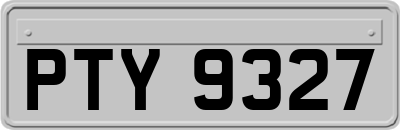 PTY 9327